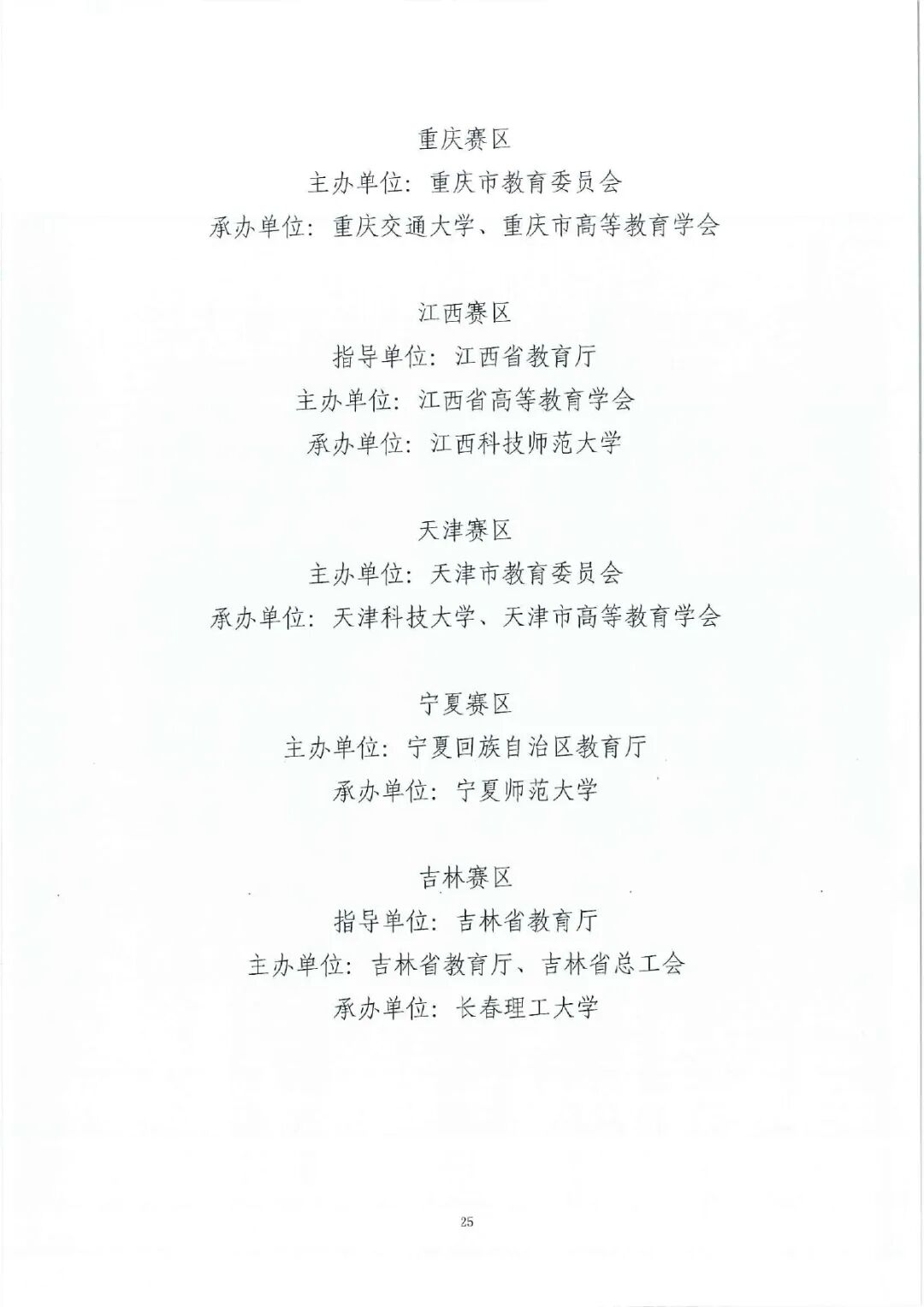 重庆赛区

主办单位：重庆市教育委员会

承办单位：重庆交通大学、重庆市高等教育学会

江西赛区

指导单位：江西省教育厅

主办单位：江西省高等教育学会

承办单位：江西科技师范大学

天津赛区

主办单位：天津市教育委员会

承办单位：天津科技大学、天津市高等教育学会

宁夏赛区

主办单位：宁夏回族自治区教育厅

承办单位：宁夏师范大学

吉林赛区

指导单位：吉林省教育厅

主办单位：吉林省教育厅、吉林省总工会

承办单位：长春理工大学

25